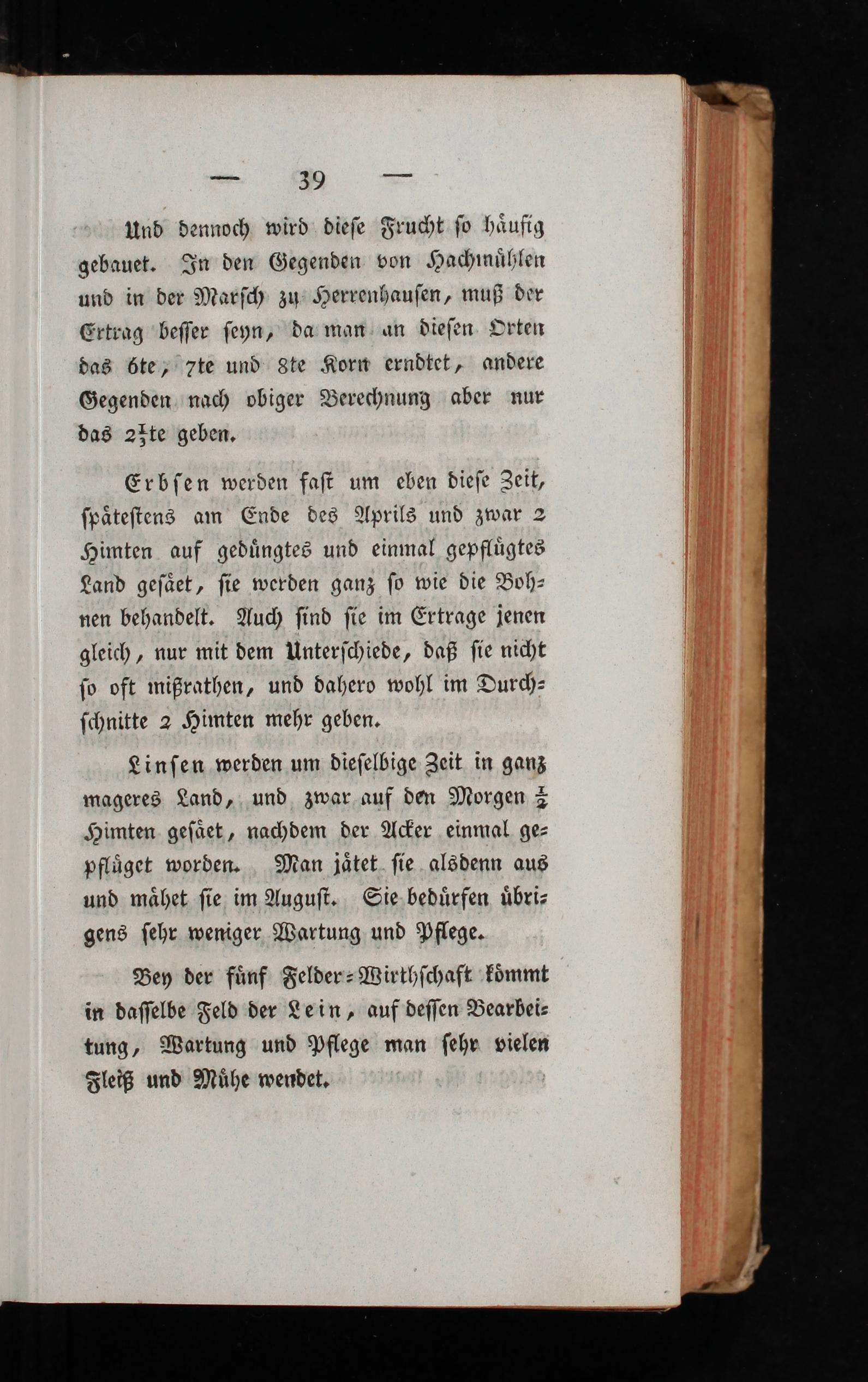 — 39 —

Und dennoch wird diese Frucht so häufig gebauet. In den Gegenden von Hachmühlen und in der Marsch zu Herrenhausen, muß der Ertrag besser seyn, da man an diesen Orten das 6te, 7te und 8te Korn erndtet, andere Gegenden nach obiger Berechnung aber nur das $2\frac{1}{3}$te geben.

Erbsen werden fast um eben diese Zeit, spätestens am Ende des Aprils und zwar 2 Himten auf gedüngtes und einmal gepflügtes Land gesäet, sie werden ganz so wie die Bohnen behandelt. Auch sind sie im Ertrage jenen gleich, nur mit dem Unterschiede, daß sie nicht so oft mißrathen, und dahero wohl im Durchschnitte 2 Himten mehr geben.

Linsen werden um dieselbige Zeit in ganz mageres Land, und zwar auf den Morgen $\frac{1}{2}$ Himten gesäet, nachdem der Acker einmal gepflüget worden. Man jätet sie alsdenn aus und mähet sie im August. Sie bedürfen übrigens sehr weniger Wartung und Pflege.

Bey der fünf Felder-Wirthschaft kömmt in dasselbe Feld der Lein, auf dessen Bearbeitung, Wartung und Pflege man sehr vielen Fleiß und Mühe wendet.